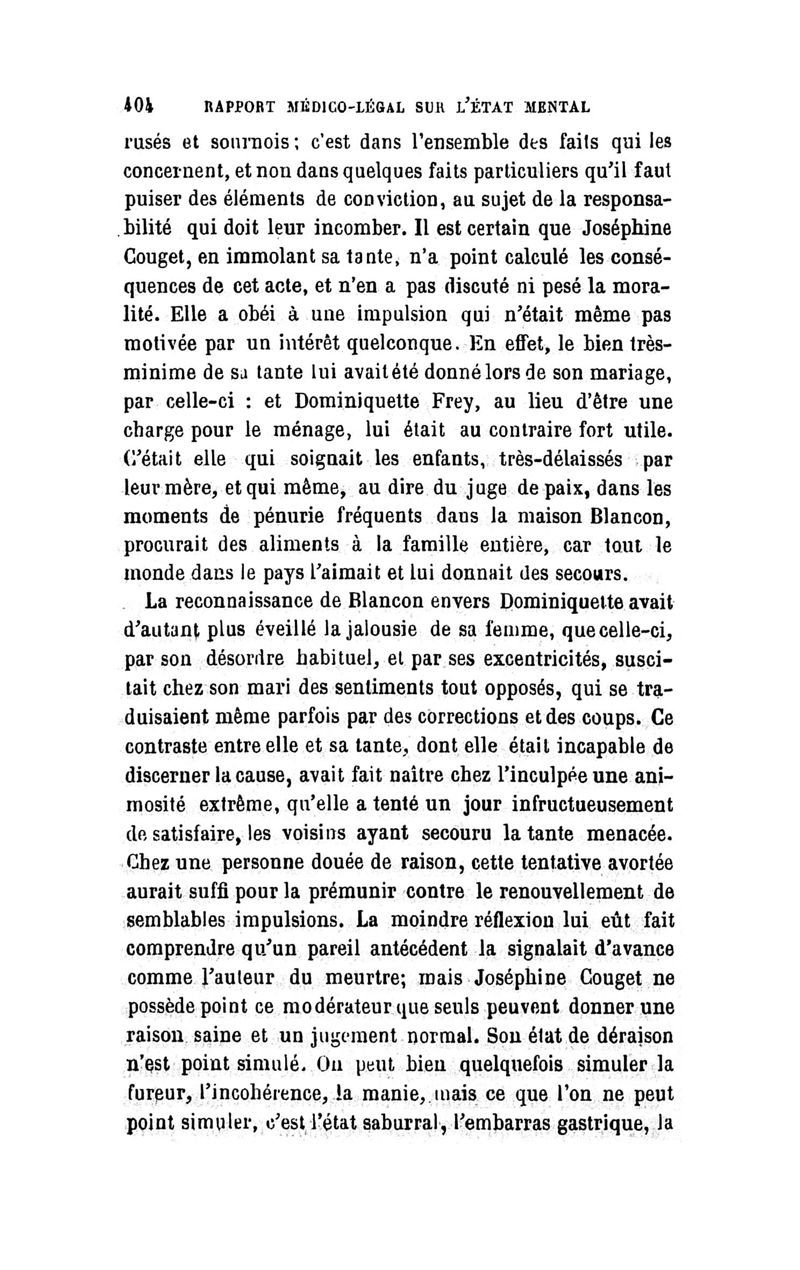 404 RAPPORT MÉDICO-LÉGAL SUR L'ÉTAT MENTAL

rusés et sournois; c'est dans l'ensemble des faits qui les concernent, et non dans quelques faits particuliers qu'il faut puiser des éléments de conviction, au sujet de la responsabilité qui doit leur incomber. Il est certain que Joséphine Couget, en immolant sa tante, n'a point calculé les conséquences de cet acte, et n'en a pas discuté ni pesé la moralité. Elle a obéi à une impulsion qui n'était même pas motivée par un intérêt quelconque. En effet, le bien très-minime de sa tante lui avait été donné lors de son mariage, par celle-ci : et Dominiquette Frey, au lieu d'être une charge pour le ménage, lui était au contraire fort utile. C'était elle qui soignait les enfants, très-délaissés par leur mère, et qui même, au dire du juge de paix, dans les moments de pénurie fréquents dans la maison Blancon, procurait des aliments à la famille entière, car tout le monde dans le pays l'aimait et lui donnait des secours.

La reconnaissance de Blancon envers Dominiquette avait d'autant plus éveillé la jalousie de sa femme, que celle-ci, par son désordre habituel, et par ses excentricités, suscitait chez son mari des sentiments tout opposés, qui se traduisaient même parfois par des corrections et des coups. Ce contraste entre elle et sa tante, dont elle était incapable de discerner la cause, avait fait naître chez l'inculpée une animosité extrême, qu'elle a tenté un jour infructueusement de satisfaire, les voisins ayant secouru la tante menacée. Chez une personne douée de raison, cette tentative avortée aurait suffi pour la prémunir contre le renouvellement de semblables impulsions. La moindre réflexion lui eût fait comprendre qu'un pareil antécédent la signalait d'avance comme l'auteur du meurtre; mais Joséphine Couget ne possède point ce modérateur que seuls peuvent donner une raison saine et un jugement normal. Son état de déraison n'est point simulé. On peut bien quelquefois simuler la fureur, l'incohérence, la manie, mais ce que l'on ne peut point simuler, c'est l'état saburral, l'embarras gastrique, la